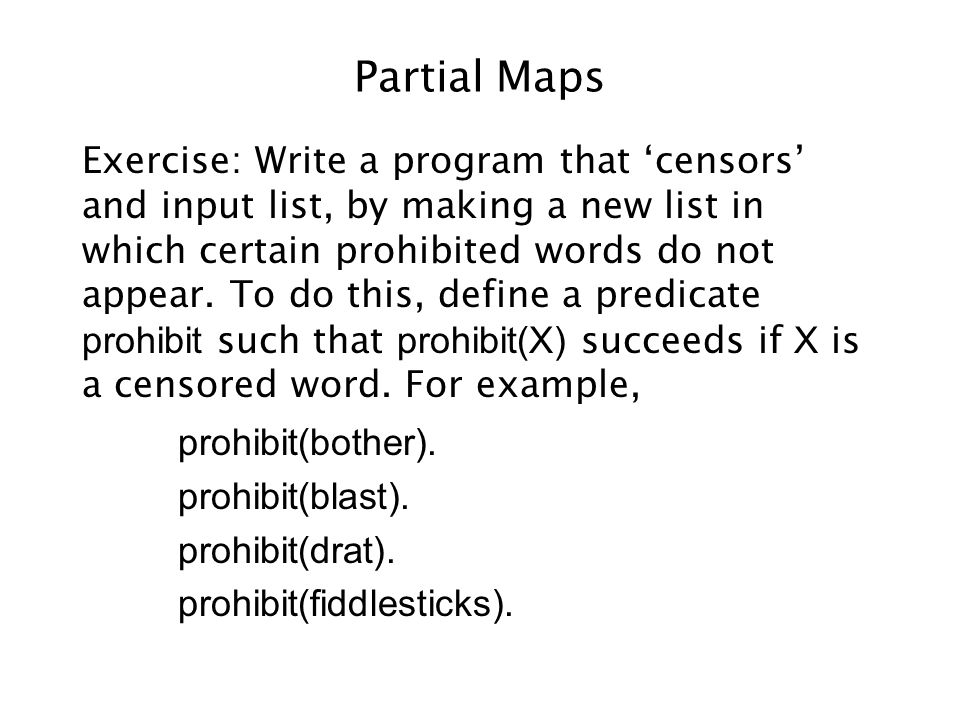 Partial Maps

Exercise: Write a program that ‘censors’ and input list, by making a new list in which certain prohibited words do not appear. To do this, define a predicate prohibit such that prohibit(X) succeeds if X is a censored word. For example,

prohibit(bother).
prohibit(blast).
prohibit(drat).
prohibit(fiddlesticks).